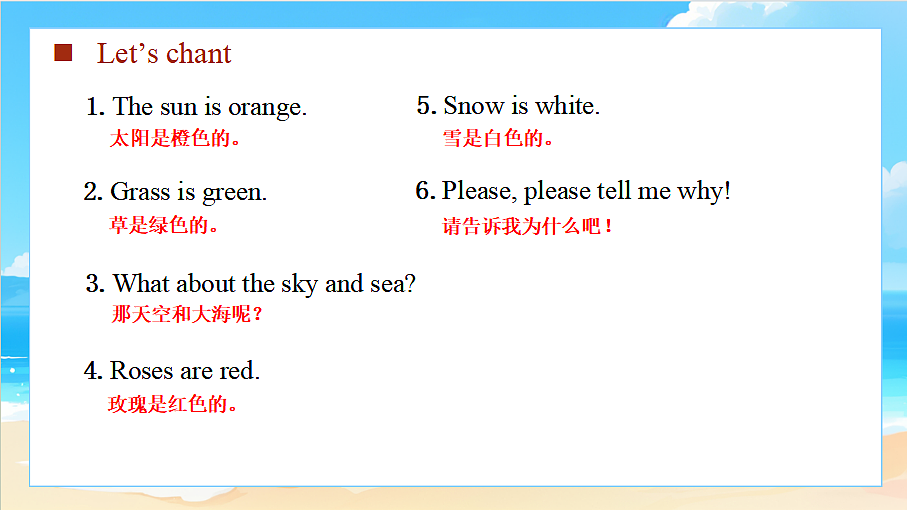 ■ Let's chant

1. The sun is orange.
太阳是橙色的。

2. Grass is green.
草是绿色的。

3. What about the sky and sea?
那天空和大海呢？

4. Roses are red.
玫瑰是红色的。

5. Snow is white.
雪是白色的。

6. Please, please tell me why!
请告诉我为什么吧！